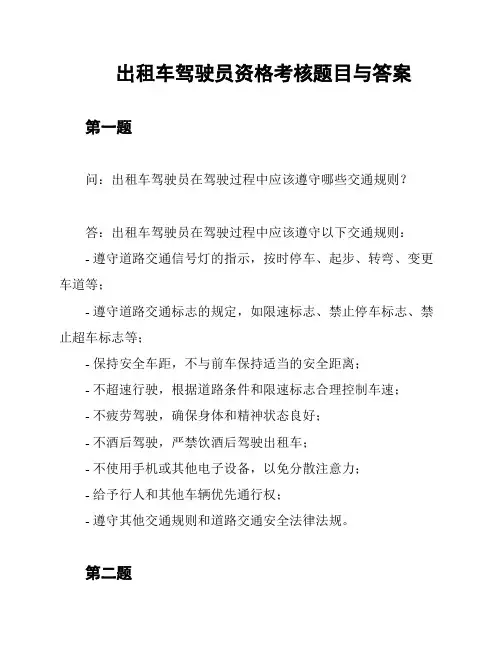 出租车驾驶员资格考核题目与答案

第一题

问：出租车驾驶员在驾驶过程中应该遵守哪些交通规则？

答：出租车驾驶员在驾驶过程中应该遵守以下交通规则：

- 遵守道路交通信号灯的指示，按时停车、起步、转弯、变更车道等；

- 遵守道路交通标志的规定，如限速标志、禁止停车标志、禁止超车标志等；

- 保持安全车距，不与前车保持适当的安全距离；

- 不超速行驶，根据道路条件和限速标志合理控制车速；

- 不疲劳驾驶，确保身体和精神状态良好；

- 不酒后驾驶，严禁饮酒后驾驶出租车；

- 不使用手机或其他电子设备，以免分散注意力；

- 给予行人和其他车辆优先通行权；

- 遵守其他交通规则和道路交通安全法律法规。

第二题